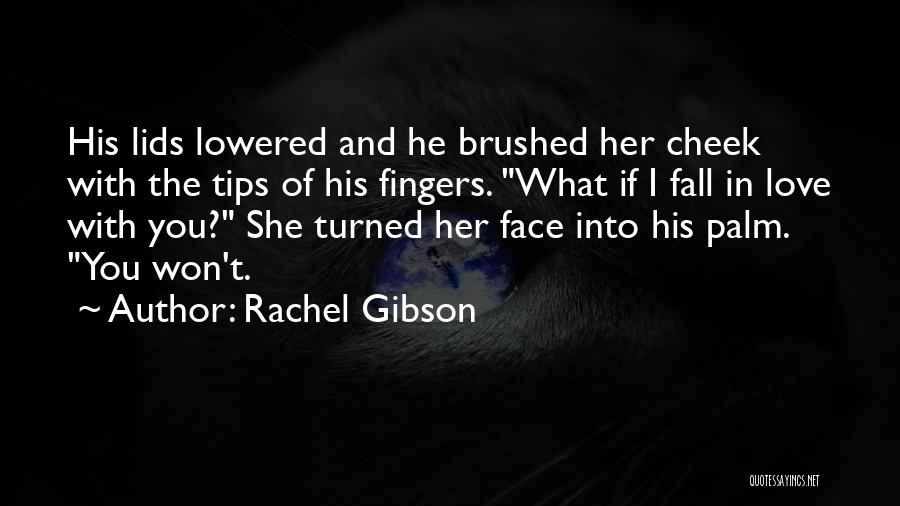 His lids lowered and he brushed her cheek with the tips of his fingers. "What if I fall in love with you?" She turned her face into his palm. "You won't.

~ Author: Rachel Gibson

QUOTESSAYINGS.NET